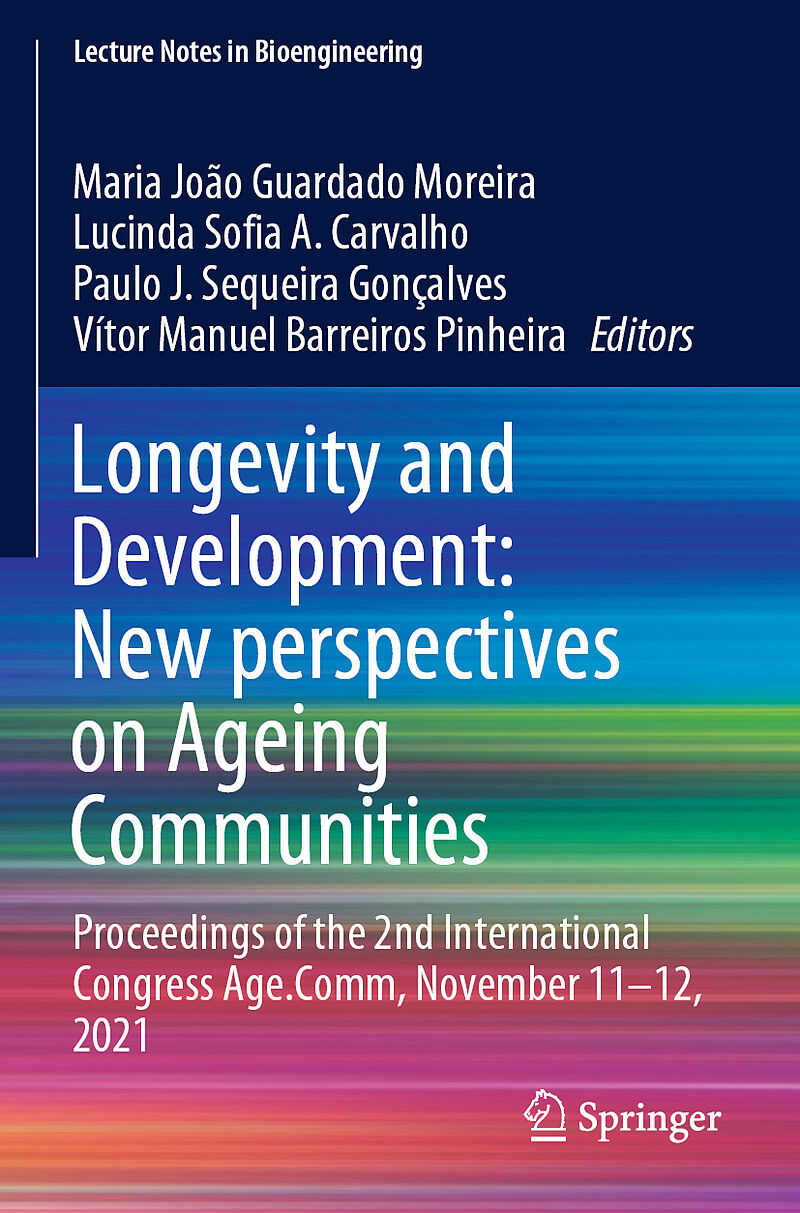 Lecture Notes in Bioengineering

Maria João Guardado Moreira
Lucinda Sofia A. Carvalho
Paulo J. Sequeira Gonçalves
Vítor Manuel Barreiros Pinheira Editors

Longevity and Development: New perspectives on Ageing Communities

Proceedings of the 2nd International Congress Age.Comm, November 11–12, 2021

Springer